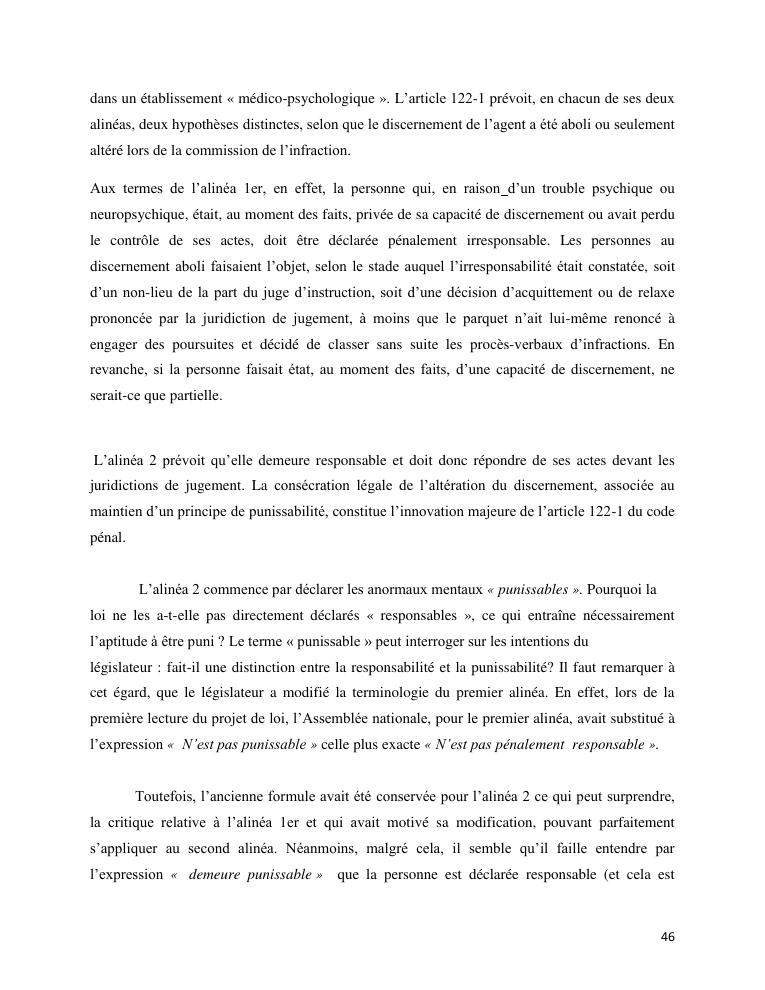 dans un établissement « médico-psychologique ». L'article 122-1 prévoit, en chacun de ses deux alinéas, deux hypothèses distinctes, selon que le discernement de l'agent a été aboli ou seulement altéré lors de la commission de l'infraction.

Aux termes de l'alinéa 1er, en effet, la personne qui, en raison d'un trouble psychique ou neuropsychique, était, au moment des faits, privée de sa capacité de discernement ou avait perdu le contrôle de ses actes, doit être déclarée pénalement irresponsable. Les personnes au discernement aboli faisaient l'objet, selon le stade auquel l'irresponsabilité était constatée, soit d'un non-lieu de la part du juge d'instruction, soit d'une décision d'acquittement ou de relaxe prononcée par la juridiction de jugement, à moins que le parquet n'ait lui-même renoncé à engager des poursuites et décidé de classer sans suite les procès-verbaux d'infractions. En revanche, si la personne faisait état, au moment des faits, d'une capacité de discernement, ne serait-ce que partielle.

L'alinéa 2 prévoit qu'elle demeure responsable et doit donc répondre de ses actes devant les juridictions de jugement. La consécration légale de l'altération du discernement, associée au maintien d'un principe de punissabilité, constitue l'innovation majeure de l'article 122-1 du code pénal.

L'alinéa 2 commence par déclarer les anormaux mentaux « punissables ». Pourquoi la loi ne les a-t-elle pas directement déclarés « responsables », ce qui entraîne nécessairement l'aptitude à être puni ? Le terme « punissable » peut interroger sur les intentions du législateur : fait-il une distinction entre la responsabilité et la punissabilité? Il faut remarquer à cet égard, que le législateur a modifié la terminologie du premier alinéa. En effet, lors de la première lecture du projet de loi, l'Assemblée nationale, pour le premier alinéa, avait substitué à l'expression « N'est pas punissable » celle plus exacte « N'est pas pénalement responsable ».

Toutefois, l'ancienne formule avait été conservée pour l'alinéa 2 ce qui peut surprendre, la critique relative à l'alinéa 1er et qui avait motivé sa modification, pouvant parfaitement s'appliquer au second alinéa. Néanmoins, malgré cela, il semble qu'il faille entendre par l'expression « demeure punissable » que la personne est déclarée responsable (et cela est

46